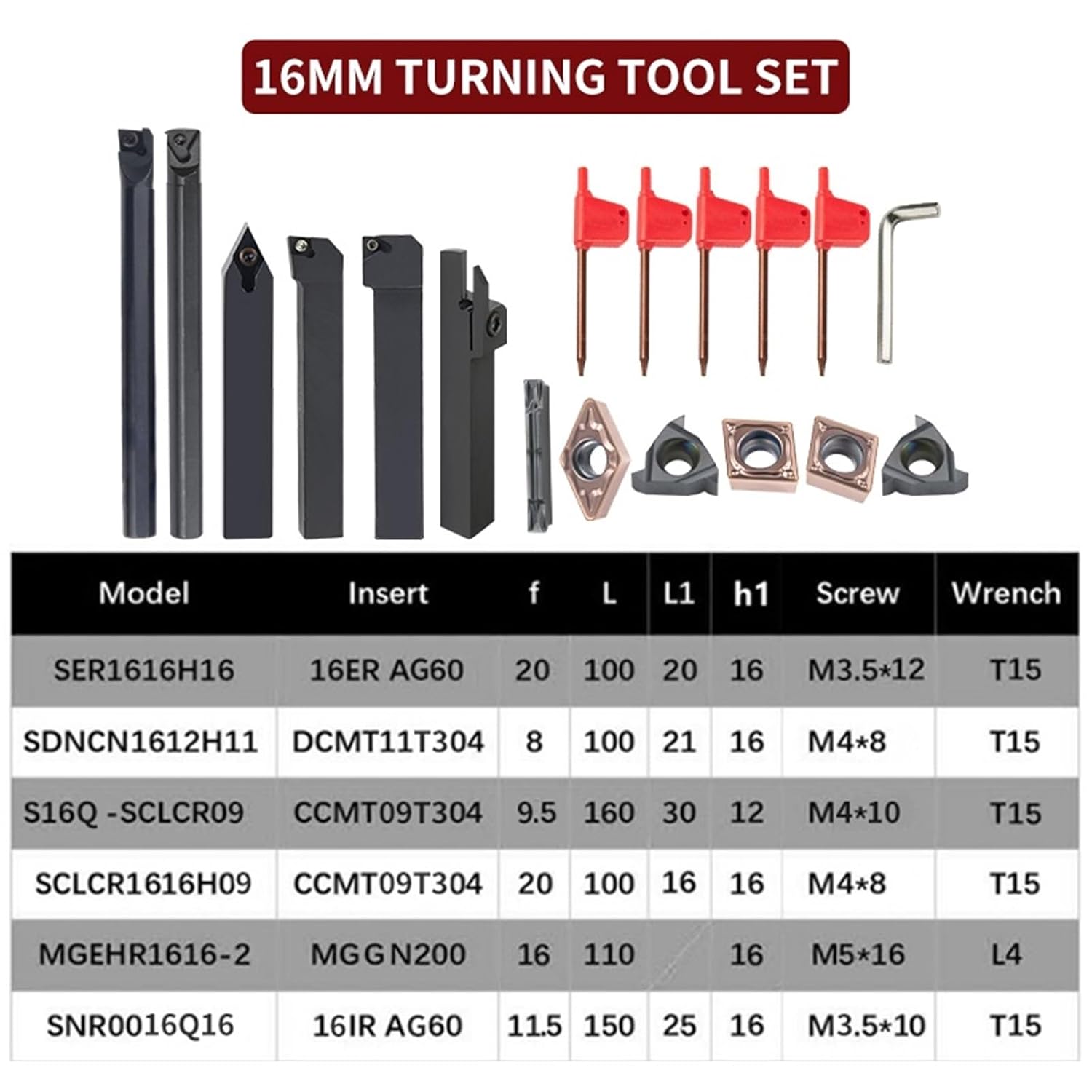 16MM TURNING TOOL SET

| Model | Insert | f | L | L1 | h1 | Screw | Wrench |
|---|---|---|---|---|---|---|---|
| SER1616H16 | 16ER AG60 | 20 | 100 | 20 | 16 | M3.5*12 | T15 |
| SDNCN1612H11 | DCMT11T304 | 8 | 100 | 21 | 16 | M4*8 | T15 |
| S16Q -SCLCR09 | CCMT09T304 | 9.5 | 160 | 30 | 12 | M4*10 | T15 |
| SCLCR1616H09 | CCMT09T304 | 20 | 100 | 16 | 16 | M4*8 | T15 |
| MGEHR1616-2 | MGGN200 | 16 | 110 | | 16 | M5*16 | L4 |
| SNR0016Q16 | 16IR AG60 | 11.5 | 150 | 25 | 16 | M3.5*10 | T15 |